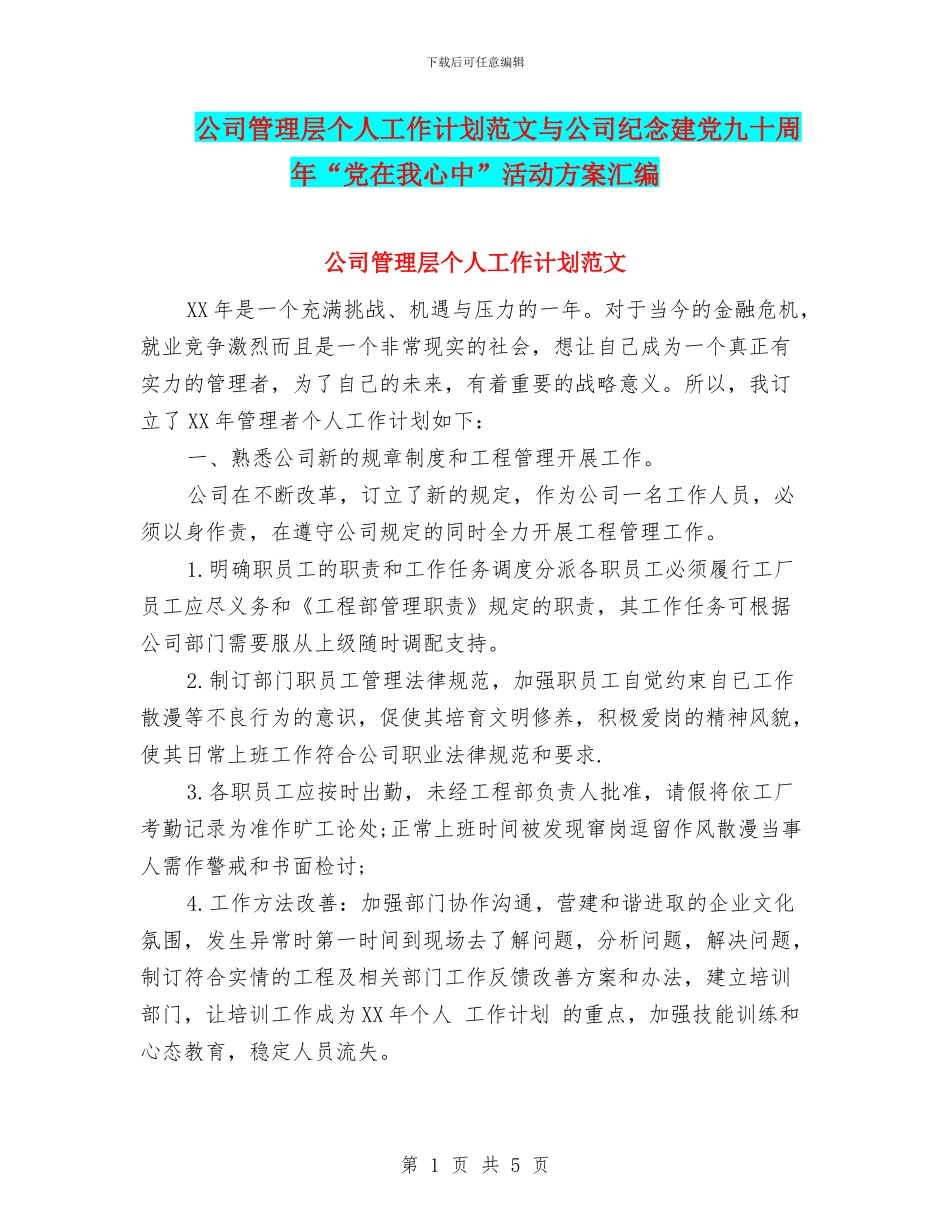 下载后可任意编辑

公司管理层个人工作计划范文与公司纪念建党九十周年“党在我心中”活动方案汇编

公司管理层个人工作计划范文

XX年是一个充满挑战、机遇与压力的一年。对于当今的金融危机，就业竞争激烈而且是一个非常现实的社会，想让自己成为一个真正有实力的管理者，为了自己的未来，有着重要的战略意义。所以，我订立了XX年管理者个人工作计划如下：

一、熟悉公司新的规章制度和工程管理开展工作。

公司在不断改革，订立了新的规定，作为公司一名工作人员，必须以身作责，在遵守公司规定的同时全力开展工程管理工作。

1.明确职员工的职责和工作任务调度分派各职员工必须履行工厂员工应尽义务和《工程部管理职责》规定的职责，其工作任务可根据公司部门需要服从上级随时调配支持。

2.制订部门职员工管理法律规范，加强职员工自觉约束自已工作散漫等不良行为的意识，促使其培育文明修养，积极爱岗的精神风貌，使其日常上班工作符合公司职业法律规范和要求.

3.各职员工应按时出勤，未经工程部负责人批准，请假将依工厂考勤记录为准作旷工论处;正常上班时间被发现窜岗逗留作风散漫当事人需作警戒和书面检讨;

4.工作方法改善：加强部门协作沟通，营建和谐进取的企业文化氛围，发生异常时第一时间到现场去了解问题，分析问题，解决问题，制订符合实情的工程及相关部门工作反馈改善方案和办法，建立培训部门，让培训工作成为XX年个人 工作计划 的重点，加强技能训练和心态教育，稳定人员流失。

第 1 页 共 5 页